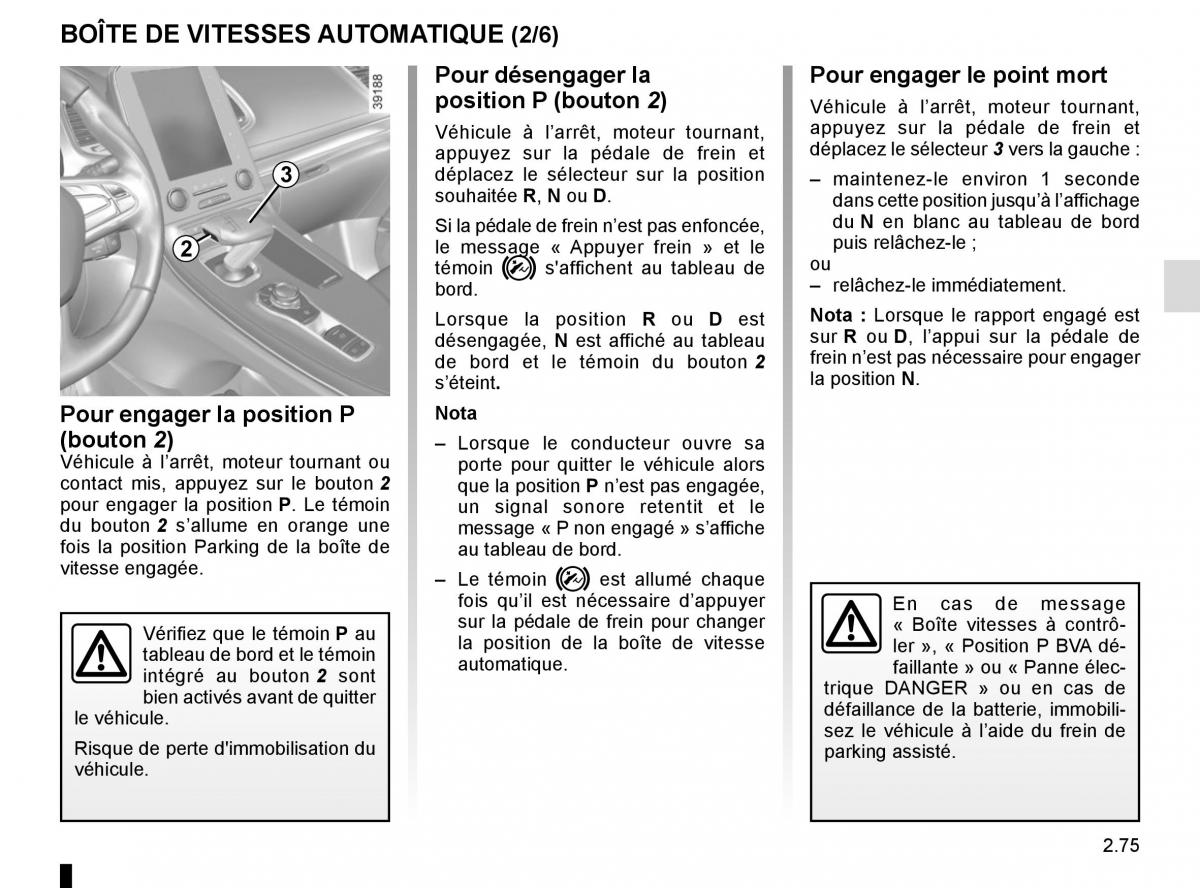 BOÎTE DE VITESSES AUTOMATIQUE (2/6)

39188

3

2

Pour engager la position P (bouton 2)
Véhicule à l'arrêt, moteur tournant ou contact mis, appuyez sur le bouton 2 pour engager la position P. Le témoin du bouton 2 s'allume en orange une fois la position Parking de la boîte de vitesse engagée.

Vérifiez que le témoin P au tableau de bord et le témoin intégré au bouton 2 sont bien activés avant de quitter le véhicule.

Risque de perte d'immobilisation du véhicule.

Pour désengager la position P (bouton 2)

Véhicule à l'arrêt, moteur tournant, appuyez sur la pédale de frein et déplacez le sélecteur sur la position souhaitée R, N ou D.

Si la pédale de frein n'est pas enfoncée, le message « Appuyer frein » et le témoin s'affichent au tableau de bord.

Lorsque la position R ou D est désengagée, N est affiché au tableau de bord et le témoin du bouton 2 s'éteint.

Nota

– Lorsque le conducteur ouvre sa porte pour quitter le véhicule alors que la position P n'est pas engagée, un signal sonore retentit et le message « P non engagé » s'affiche au tableau de bord.

– Le témoin est allumé chaque fois qu'il est nécessaire d'appuyer sur la pédale de frein pour changer la position de la boîte de vitesse automatique.

Pour engager le point mort

Véhicule à l'arrêt, moteur tournant, appuyez sur la pédale de frein et déplacez le sélecteur 3 vers la gauche :

– maintenez-le environ 1 seconde dans cette position jusqu'à l'affichage du N en blanc au tableau de bord puis relâchez-le ;
ou
– relâchez-le immédiatement.

Nota : Lorsque le rapport engagé est sur R ou D, l'appui sur la pédale de frein n'est pas nécessaire pour engager la position N.

En cas de message « Boîte vitesses à contrôler », « Position P BVA défaillante » ou « Panne électrique DANGER » ou en cas de défaillance de la batterie, immobilisez le véhicule à l'aide du frein de parking assisté.

2.75